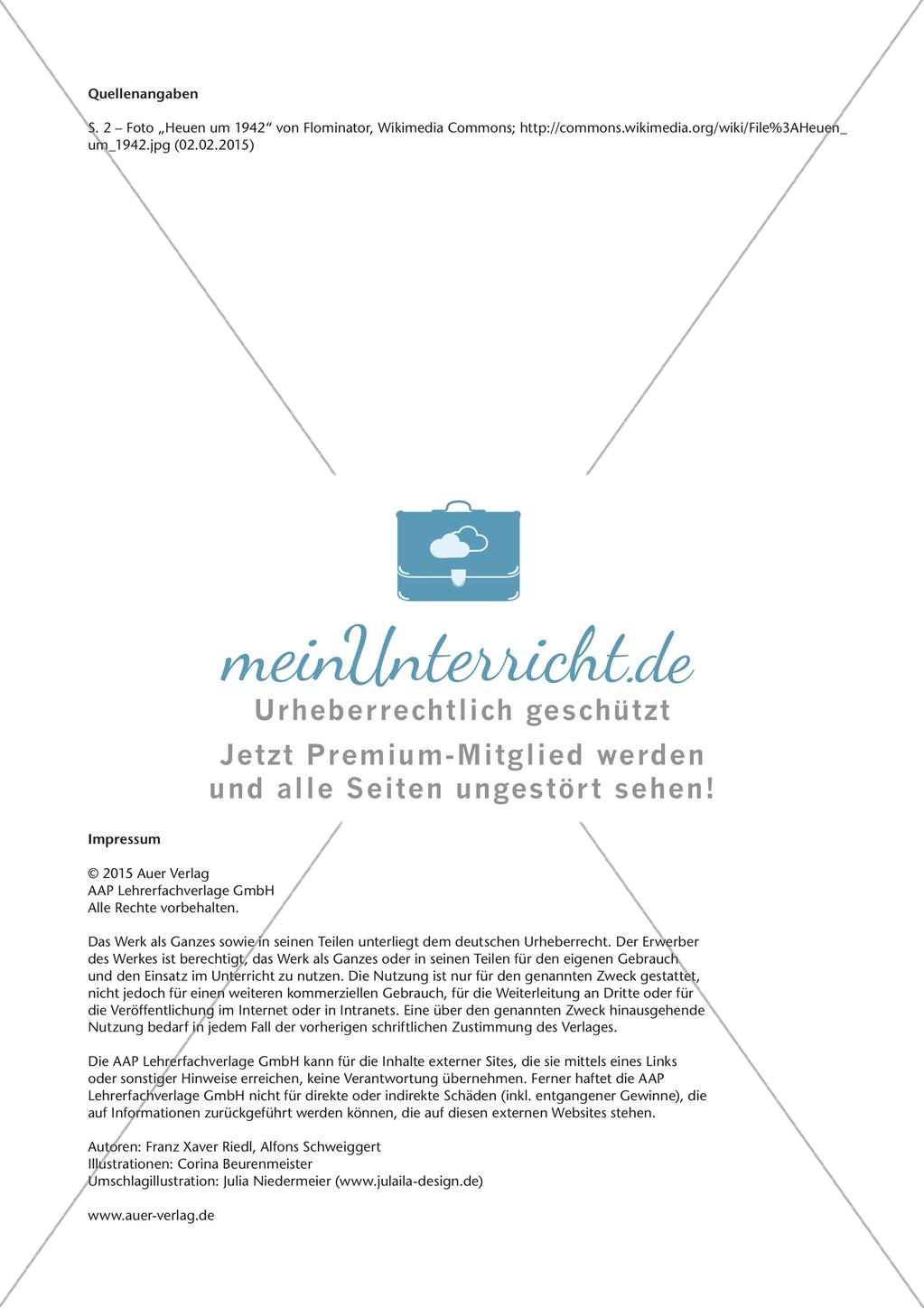 Quellenangaben

S. 2 – Foto „Heuen um 1942“ von Flominator, Wikimedia Commons; http://commons.wikimedia.org/wiki/File%3AHeuen_um_1942.jpg (02.02.2015)

meinUnterricht.de
Urheberrechtlich geschützt
Jetzt Premium-Mitglied werden und alle Seiten ungestört sehen!

Impressum

© 2015 Auer Verlag
AAP Lehrerfachverlage GmbH
Alle Rechte vorbehalten.

Das Werk als Ganzes sowie in seinen Teilen unterliegt dem deutschen Urheberrecht. Der Erwerber des Werkes ist berechtigt, das Werk als Ganzes oder in seinen Teilen für den eigenen Gebrauch und den Einsatz im Unterricht zu nutzen. Die Nutzung ist nur für den genannten Zweck gestattet, nicht jedoch für einen weiteren kommerziellen Gebrauch, für die Weiterleitung an Dritte oder für die Veröffentlichung im Internet oder in Intranets. Eine über den genannten Zweck hinausgehende Nutzung bedarf in jedem Fall der vorherigen schriftlichen Zustimmung des Verlages.

Die AAP Lehrerfachverlage GmbH kann für die Inhalte externer Sites, die sie mittels eines Links oder sonstiger Hinweise erreichen, keine Verantwortung übernehmen. Ferner haftet die AAP Lehrerfachverlage GmbH nicht für direkte oder indirekte Schäden (inkl. entgangener Gewinne), die auf Informationen zurückgeführt werden können, die auf diesen externen Websites stehen.

Autoren: Franz Xaver Riedl, Alfons Schweiggert
Illustrationen: Corina Beurenmeister
Umschlagillustration: Julia Niedermeier (www.julaila-design.de)

www.auer-verlag.de